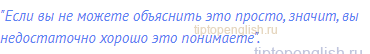 "Если вы не можете объяснить это просто, значит, вы недостаточно хорошо это понимаете".

tiptopenglish.ru

tiptopenglish.ru